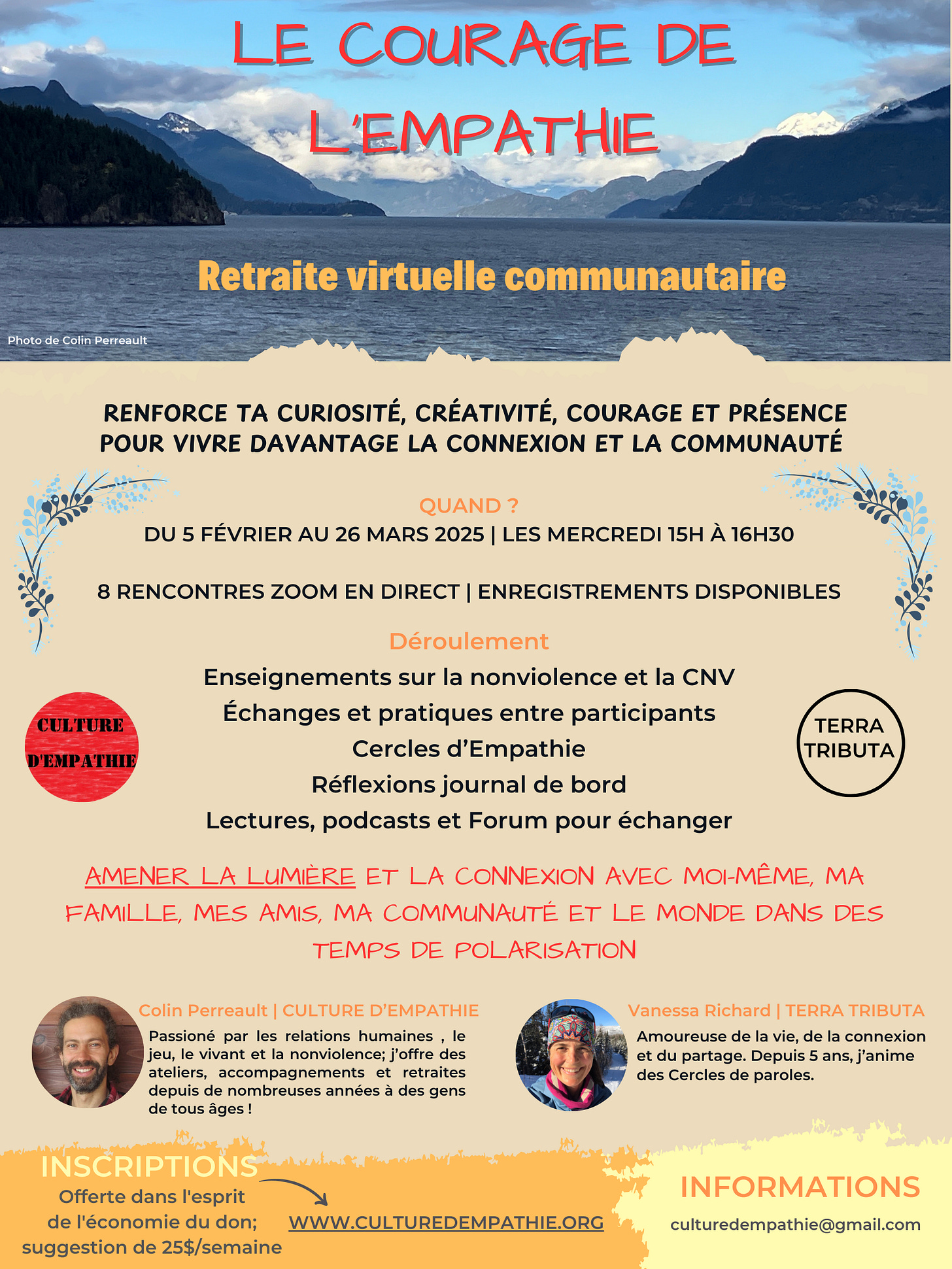 LE COURAGE DE L'EMPATHIE

Retraite virtuelle communautaire

Photo de Colin Perreault

RENFORCE TA CURIOSITÉ, CRÉATIVITÉ, COURAGE ET PRÉSENCE POUR VIVRE DAVANTAGE LA CONNEXION ET LA COMMUNAUTÉ

QUAND ?
DU 5 FÉVRIER AU 26 MARS 2025 | LES MERCREDI 15H À 16H30

8 RENCONTRES ZOOM EN DIRECT | ENREGISTREMENTS DISPONIBLES

Déroulement
Enseignements sur la nonviolence et la CNV
Échanges et pratiques entre participants
Cercles d'Empathie
Réflexions journal de bord
Lectures, podcasts et Forum pour échanger

CULTURE D'EMPATHIE

TERRA TRIBUTA

AMENER LA LUMIÈRE ET LA CONNEXION AVEC MOI-MÊME, MA FAMILLE, MES AMIS, MA COMMUNAUTÉ ET LE MONDE DANS DES TEMPS DE POLARISATION

Colin Perreault | CULTURE D'EMPATHIE
Passioné par les relations humaines , le jeu, le vivant et la nonviolence; j'offre des ateliers, accompagnements et retraites depuis de nombreuses années à des gens de tous âges !

Vanessa Richard | TERRA TRIBUTA
Amoureuse de la vie, de la connexion et du partage. Depuis 5 ans, j'anime des Cercles de paroles.

INSCRIPTIONS
Offerte dans l'esprit de l'économie du don; suggestion de 25$/semaine

WWW.CULTUREDEMPATHIE.ORG

INFORMATIONS
culturedempathie@gmail.com